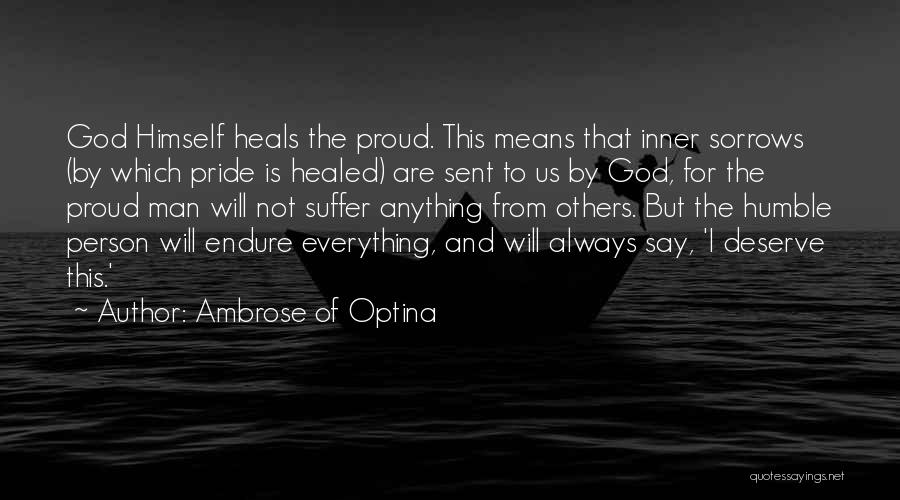 God Himself heals the proud. This means that inner sorrows (by which pride is healed) are sent to us by God, for the proud man will not suffer anything from others. But the humble person will endure everything, and will always say, 'I deserve this.'
~ Author: Ambrose of Optina

quotessayings.net